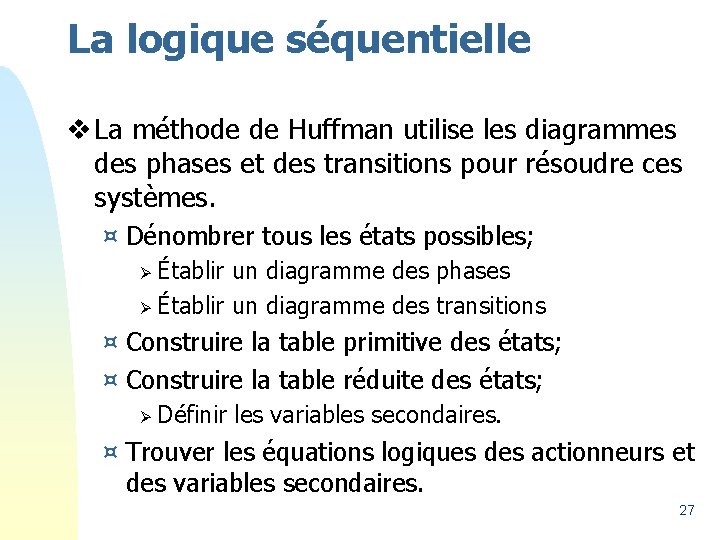 La logique séquentielle

❖ La méthode de Huffman utilise les diagrammes des phases et des transitions pour résoudre ces systèmes.

¤ Dénombrer tous les états possibles;

➢ Établir un diagramme des phases

➢ Établir un diagramme des transitions

¤ Construire la table primitive des états;

¤ Construire la table réduite des états;

➢ Définir les variables secondaires.

¤ Trouver les équations logiques des actionneurs et des variables secondaires.

27